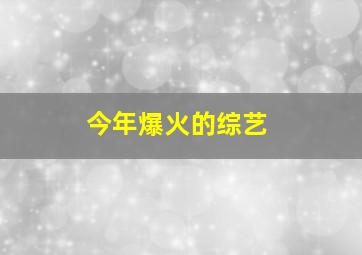 今年爆火的综艺